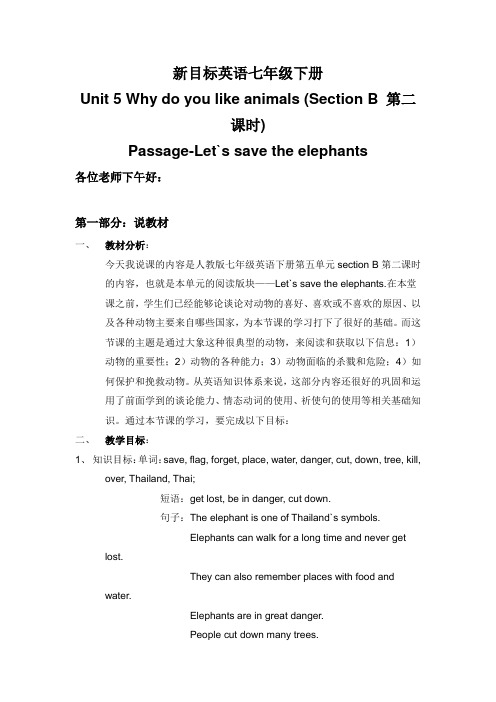 新目标英语七年级下册
Unit 5 Why do you like animals (Section B 第二课时)
Passage-Let`s save the elephants

各位老师下午好：

第一部分：说教材

一、 教材分析：

今天我说课的内容是人教版七年级英语下册第五单元 section B 第二课时的内容，也就是本单元的阅读版块——Let`s save the elephants.在本堂课之前，学生们已经能够论谈论对动物的喜好、喜欢或不喜欢的原因、以及各种动物主要来自哪些国家，为本节课的学习打下了很好的基础。而这节课的主题是通过大象这种很典型的动物，来阅读和获取以下信息：1）动物的重要性；2）动物的各种能力；3）动物面临的杀戮和危险；4）如何保护和挽救动物。从英语知识体系来说，这部分内容还很好的巩固和运用了前面学到的谈论能力、情态动词的使用、祈使句的使用等相关基础知识。通过本节课的学习，要完成以下目标：

二、 教学目标：

1、 知识目标：单词：save, flag, forget, place, water, danger, cut, down, tree, kill, over, Thailand, Thai;

短语：get lost, be in danger, cut down.

句子：The elephant is one of Thailand`s symbols.

Elephants can walk for a long time and never get lost.

They can also remember places with food and water.

Elephants are in great danger.

People cut down many trees.